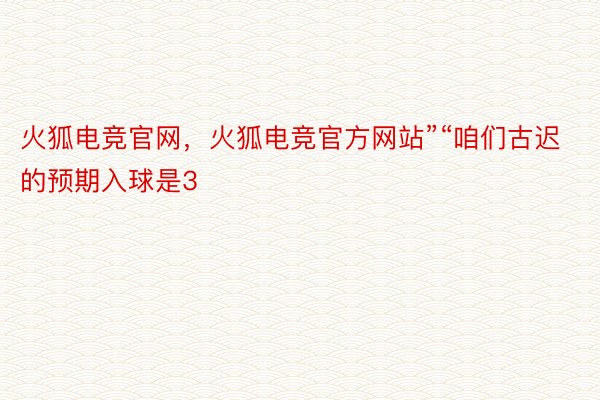 火狐电竞官网，火狐电竞官方网站”“咱们古迟的预期入球是3